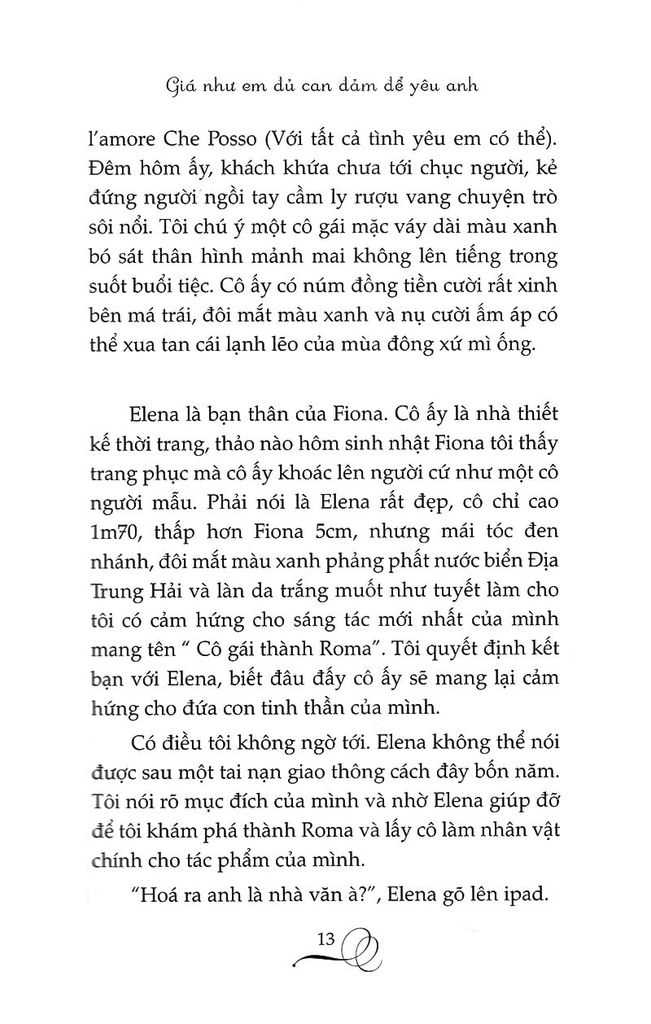 Giá như em đủ can đảm để yêu anh

l'amore Che Posso (Với tất cả tình yêu em có thể). Đêm hôm ấy, khách khứa chưa tới chục người, kẻ đứng người ngồi tay cầm ly rượu vang chuyện trò sôi nổi. Tôi chú ý một cô gái mặc váy dài màu xanh bó sát thân hình mảnh mai không lên tiếng trong suốt buổi tiệc. Cô ấy có núm đồng tiền cười rất xinh bên má trái, đôi mắt màu xanh và nụ cười ấm áp có thể xua tan cái lạnh lẽo của mùa đông xứ mì ống.

Elena là bạn thân của Fiona. Cô ấy là nhà thiết kế thời trang, thảo nào hôm sinh nhật Fiona tôi thấy trang phục mà cô ấy khoác lên người cứ như một cô người mẫu. Phải nói là Elena rất đẹp, cô chỉ cao 1m70, thấp hơn Fiona 5cm, nhưng mái tóc đen nhánh, đôi mắt màu xanh phảng phất nước biển Địa Trung Hải và làn da trắng muốt như tuyết làm cho tôi có cảm hứng cho sáng tác mới nhất của mình mang tên " Cô gái thành Roma". Tôi quyết định kết bạn với Elena, biết đâu đấy cô ấy sẽ mang lại cảm hứng cho đứa con tinh thần của mình.

Có điều tôi không ngờ tới. Elena không thể nói được sau một tai nạn giao thông cách đây bốn năm. Tôi nói rõ mục đích của mình và nhờ Elena giúp đỡ để tôi khám phá thành Roma và lấy cô làm nhân vật chính cho tác phẩm của mình.

"Hoá ra anh là nhà văn à?", Elena gõ lên ipad.

13